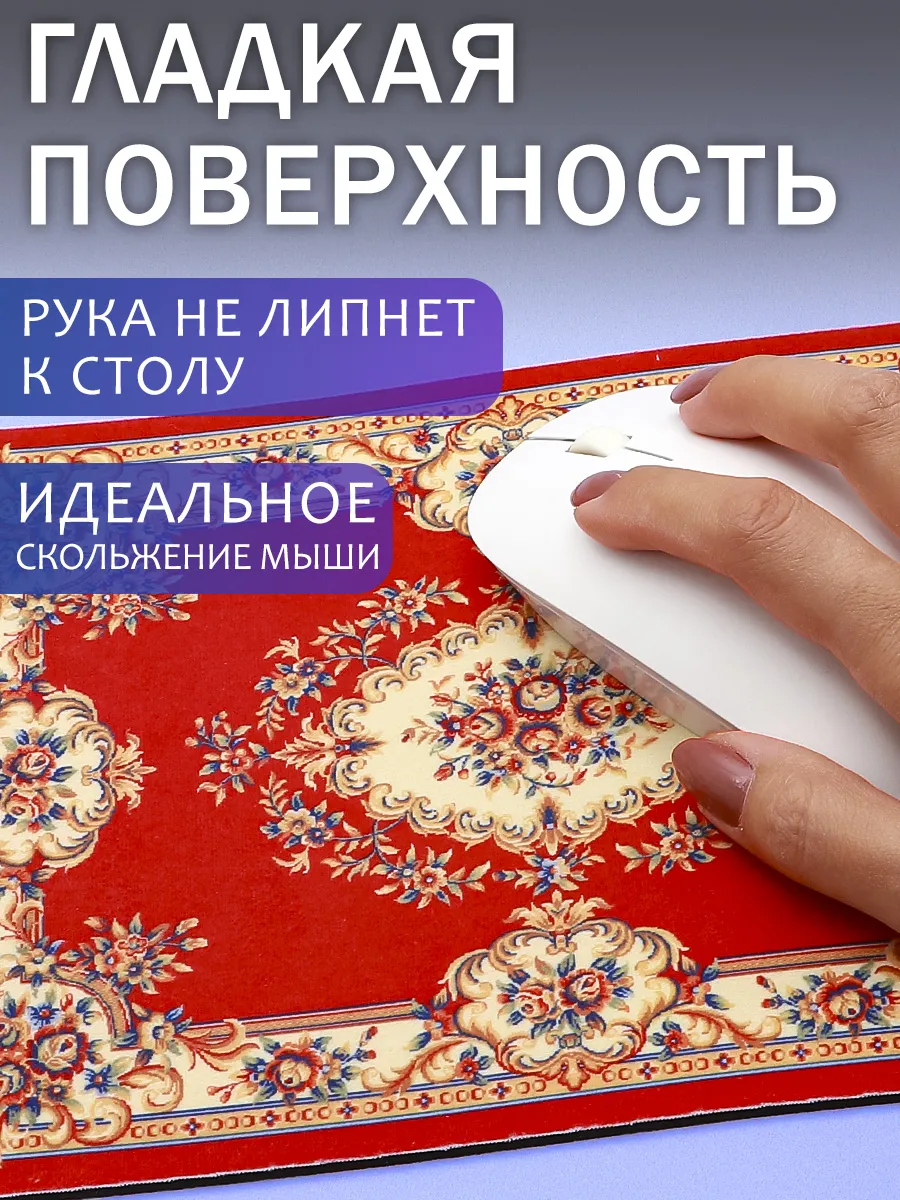 ГЛАДКАЯ ПОВЕРХНОСТЬ

РУКА НЕ ЛИПНЕТ К СТОЛУ

ИДЕАЛЬНОЕ СКОЛЬЖЕНИЕ МЫШИ